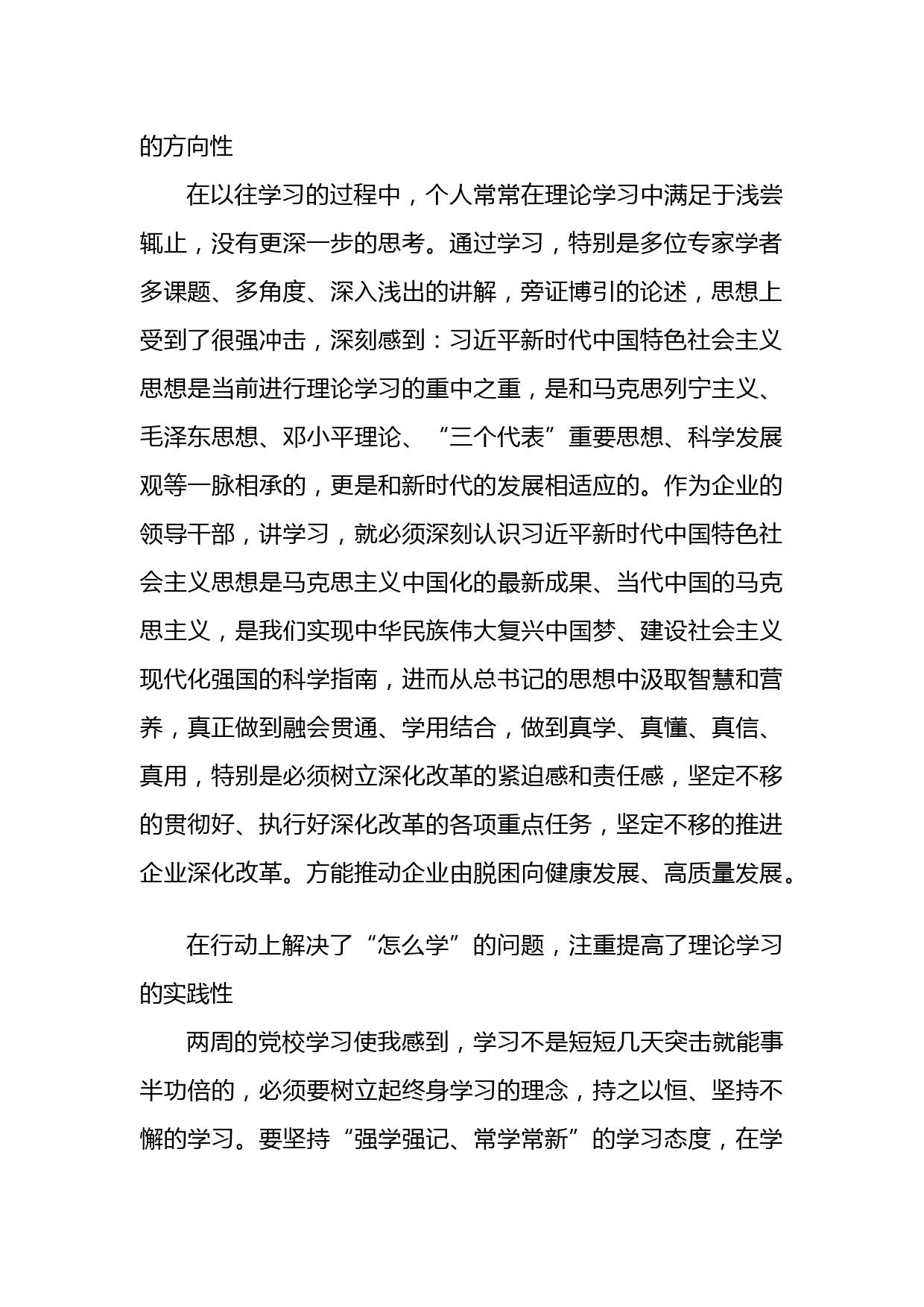 的方向性

在以往学习的过程中，个人常常在理论学习中满足于浅尝辄止，没有更深一步的思考。通过学习，特别是多位专家学者多课题、多角度、深入浅出的讲解，旁证博引的论述，思想上受到了很强冲击，深刻感到：习近平新时代中国特色社会主义思想是当前进行理论学习的重中之重，是和马克思列宁主义、毛泽东思想、邓小平理论、“三个代表”重要思想、科学发展观等一脉相承的，更是和新时代的发展相适应的。作为企业的领导干部，讲学习，就必须深刻认识习近平新时代中国特色社会主义思想是马克思主义中国化的最新成果、当代中国的马克思主义，是我们实现中华民族伟大复兴中国梦、建设社会主义现代化强国的科学指南，进而从总书记的思想中汲取智慧和营养，真正做到融会贯通、学用结合，做到真学、真懂、真信、真用，特别是必须树立深化改革的紧迫感和责任感，坚定不移的贯彻好、执行好深化改革的各项重点任务，坚定不移的推进企业深化改革。方能推动企业由脱困向健康发展、高质量发展。

在行动上解决了“怎么学”的问题，注重提高了理论学习的实践性

两周的党校学习使我感到，学习不是短短几天突击就能事半功倍的，必须要树立起终身学习的理念，持之以恒、坚持不懈的学习。要坚持“强学强记、常学常新”的学习态度，在学